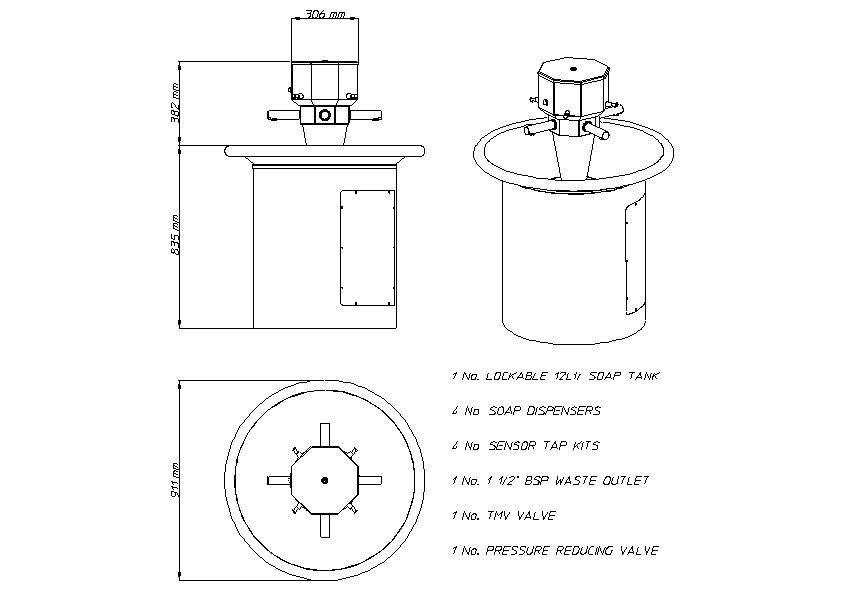 306 mm

382 mm

835 mm

911 mm

1 No. LOCKABLE 12Ltr SOAP TANK

4 No SOAP DISPENSERS

4 No SENSOR TAP KITS

1 No. 1 1/2" BSP WASTE OUTLET

1 No. TMV VALVE

1 No. PRESSURE REDUCING VALVE